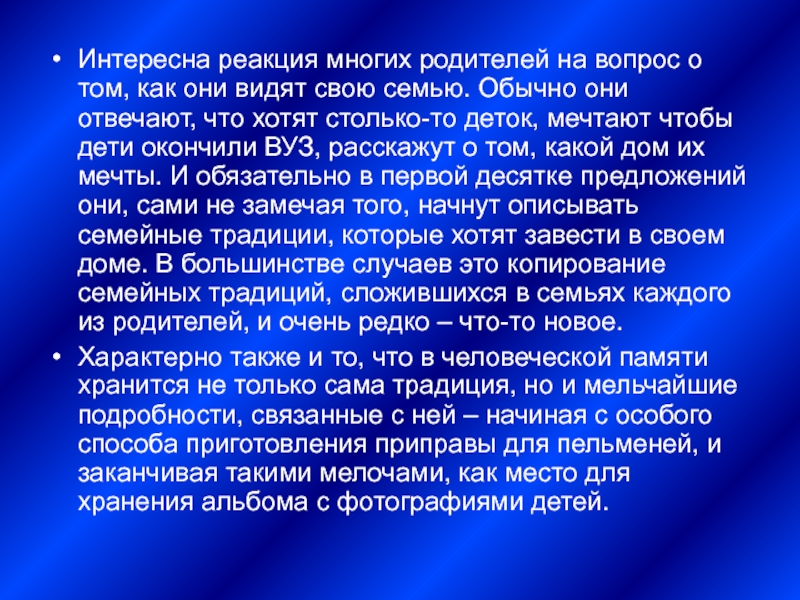 • Интересна реакция многих родителей на вопрос о том, как они видят свою семью. Обычно они отвечают, что хотят столько-то деток, мечтают чтобы дети окончили ВУЗ, расскажут о том, какой дом их мечты. И обязательно в первой десятке предложений они, сами не замечая того, начнут описывать семейные традиции, которые хотят завести в своем доме. В большинстве случаев это копирование семейных традиций, сложившихся в семьях каждого из родителей, и очень редко – что-то новое.

• Характерно также и то, что в человеческой памяти хранится не только сама традиция, но и мельчайшие подробности, связанные с ней – начиная с особого способа приготовления приправы для пельменей, и заканчивая такими мелочами, как место для хранения альбома с фотографиями детей.